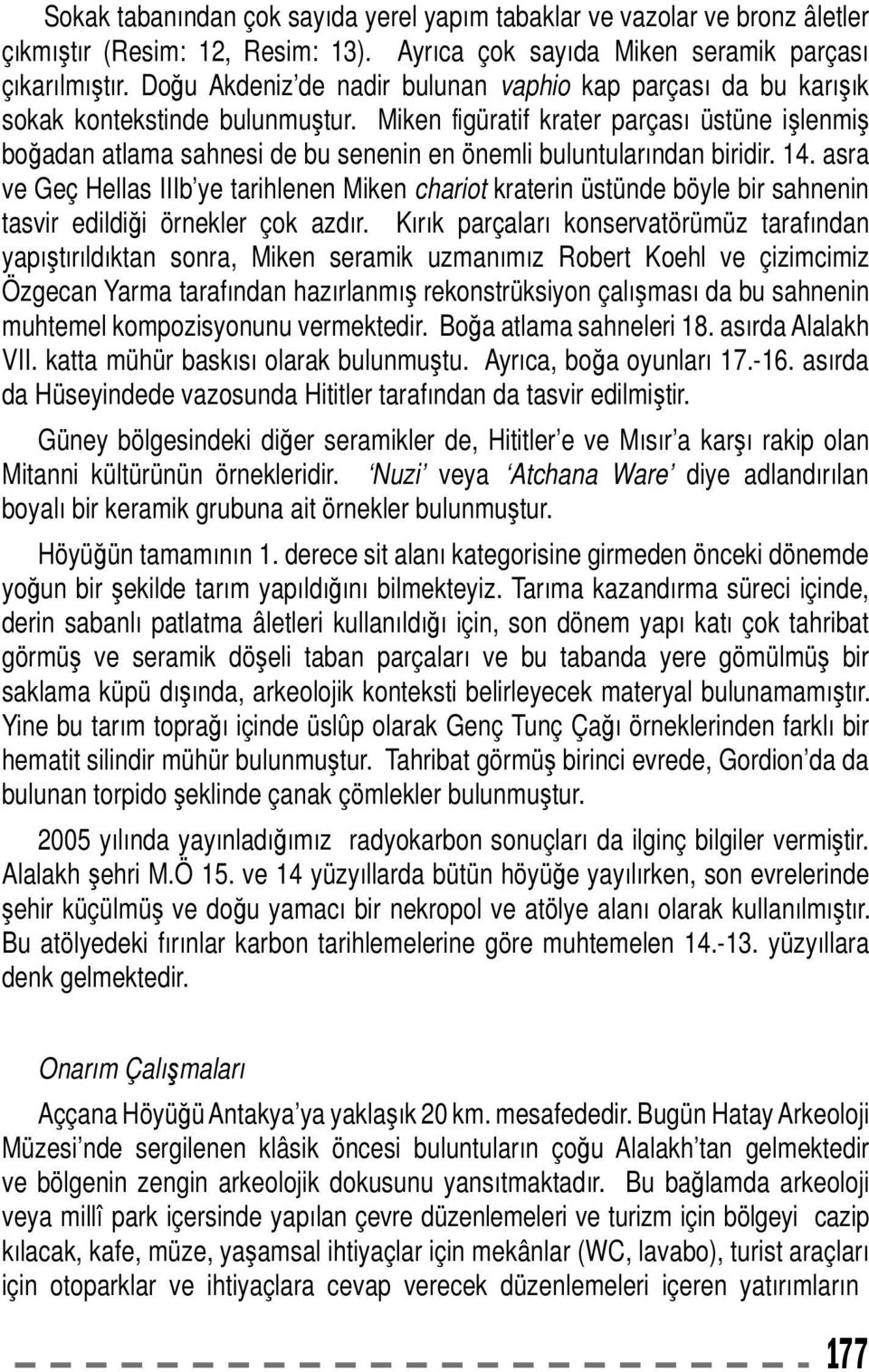 Sokak tabanından çok sayıda yerel yapım tabaklar ve vazolar ve bronz âletler çıkmıştır (Resim: 12, Resim: 13). Ayrıca çok sayıda Miken seramik parçası çıkarılmıştır. Doğu Akdeniz'de nadir bulunan vaphio kap parçası da bu karışık sokak kontekstinde bulunmuştur. Miken figüratif krater parçası üstüne işlenmiş boğadan atlama sahnesi de bu senenin en önemli buluntularından biridir. 14. asra ve Geç Hellas IIIb'ye tarihlenen Miken chariot kraterin üstünde böyle bir sahnenin tasvir edildiği örnekler çok azdır. Kırık parçaları konservatörümüz tarafından yapıştırıldıktan sonra, Miken seramik uzmanımız Robert Koehl ve çizimcimiz Özgecan Yarma tarafından hazırlanmış rekonstrüksiyon çalışması da bu sahnenin muhtemel kompozisyonunu vermektedir. Boğa atlama sahneleri 18. asırda Alalakh VII. katta mühür baskısı olarak bulunmuştu. Ayrıca, boğa oyunları 17.-16. asırda da Hüseyindede vazosunda Hititler tarafından da tasvir edilmiştir.

Güney bölgesindeki diğer seramikler de, Hititler'e ve Mısır'a karşı rakip olan Mitanni kültürünün örnekleridir. 'Nuzi' veya 'Atchana Ware' diye adlandırılan boyalı bir keramik grubuna ait örnekler bulunmuştur.

Höyüğün tamamının 1. derece sit alanı kategorisine girmeden önceki dönemde yoğun bir şekilde tarım yapıldığını bilmekteyiz. Tarıma kazandırma süreci içinde, derin sabanlı patlatma âletleri kullanıldığı için, son dönem yapı katı çok tahribat görmüş ve seramik döşeli taban parçaları ve bu tabanda yere gömülmüş bir saklama küpü dışında, arkeolojik konteksti belirleyecek materyal bulunamamıştır. Yine bu tarım toprağı içinde üslûp olarak Genç Tunç Çağı örneklerinden farklı bir hematit silindir mühür bulunmuştur. Tahribat görmüş birinci evrede, Gordion'da da bulunan torpido şeklinde çanak çömlekler bulunmuştur.

2005 yılında yayınladığımız radyokarbon sonuçları da ilginç bilgiler vermiştir. Alalakh şehri M.Ö 15. ve 14 yüzyıllarda bütün höyüğe yayılırken, son evrelerinde şehir küçülmüş ve doğu yamacı bir nekropol ve atölye alanı olarak kullanılmıştır. Bu atölyedeki fırınlar karbon tarihlemelerine göre muhtemelen 14.-13. yüzyıllara denk gelmektedir.

Onarım Çalışmaları

Aççana Höyüğü Antakya'ya yaklaşık 20 km. mesafededir. Bugün Hatay Arkeoloji Müzesi'nde sergilenen klâsik öncesi buluntuların çoğu Alalakh'tan gelmektedir ve bölgenin zengin arkeolojik dokusunu yansıtmaktadır. Bu bağlamda arkeoloji veya millî park içersinde yapılan çevre düzenlemeleri ve turizm için bölgeyi cazip kılacak, kafe, müze, yaşamsal ihtiyaçlar için mekânlar (WC, lavabo), turist araçları için otoparklar ve ihtiyaçlara cevap verecek düzenlemeleri içeren yatırımların

177